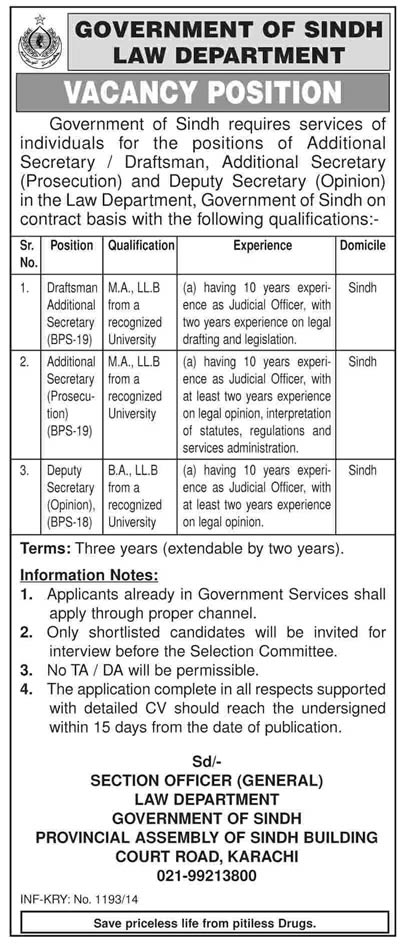 GOVERNMENT OF SINDH
LAW DEPARTMENT

VACANCY POSITION

Government of Sindh requires services of individuals for the positions of Additional Secretary / Draftsman, Additional Secretary (Prosecution) and Deputy Secretary (Opinion) in the Law Department, Government of Sindh on contract basis with the following qualifications:-

| Sr. No. | Position | Qualification | Experience | Domicile |
|---|---|---|---|---|
| 1. | Draftsman Additional Secretary (BPS-19) | M.A., LL.B from a recognized University | (a) having 10 years experience as Judicial Officer, with two years experience on legal drafting and legislation. | Sindh |
| 2. | Additional Secretary (Prosecution) (BPS-19) | M.A., LL.B from a recognized University | (a) having 10 years experience as Judicial Officer, with at least two years experience on legal opinion, interpretation of statutes, regulations and services administration. | Sindh |
| 3. | Deputy Secretary (Opinion), (BPS-18) | B.A., LL.B from a recognized University | (a) having 10 years experience as Judicial Officer, with at least two years experience on legal opinion. | Sindh |

Terms: Three years (extendable by two years).

Information Notes:
1. Applicants already in Government Services shall apply through proper channel.
2. Only shortlisted candidates will be invited for interview before the Selection Committee.
3. No TA / DA will be permissible.
4. The application complete in all respects supported with detailed CV should reach the undersigned within 15 days from the date of publication.

Sd/-
SECTION OFFICER (GENERAL)
LAW DEPARTMENT
GOVERNMENT OF SINDH
PROVINCIAL ASSEMBLY OF SINDH BUILDING
COURT ROAD, KARACHI
021-99213800

INF-KRY: No. 1193/14

Save priceless life from pitiless Drugs.